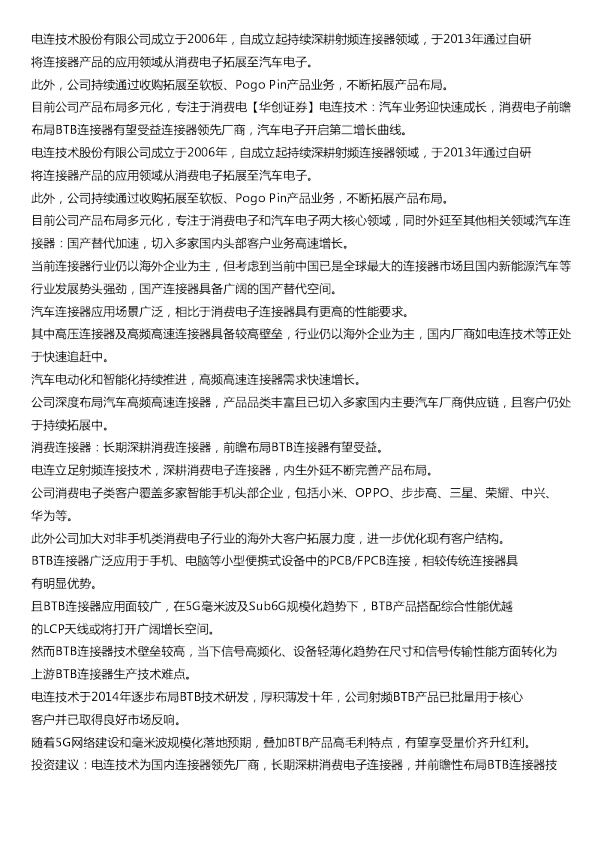 电连技术股份有限公司成立于2006年，自成立起持续深耕射频连接器领域，于2013年通过自研将连接器产品的应用领域从消费电子拓展至汽车电子。

此外，公司持续通过收购拓展至软板、Pogo Pin产品业务，不断拓展产品布局。

目前公司产品布局多元化，专注于消费电【华创证券】电连技术：汽车业务迎快速成长，消费电子前瞻布局BTB连接器有望受益连接器领先厂商，汽车电子开启第二增长曲线。

电连技术股份有限公司成立于2006年，自成立起持续深耕射频连接器领域，于2013年通过自研将连接器产品的应用领域从消费电子拓展至汽车电子。

此外，公司持续通过收购拓展至软板、Pogo Pin产品业务，不断拓展产品布局。

目前公司产品布局多元化，专注于消费电子和汽车电子两大核心领域，同时外延至其他相关领域汽车连接器：国产替代加速，切入多家国内头部客户业务高速增长。

当前连接器行业仍以海外企业为主，但考虑到当前中国已是全球最大的连接器市场且国内新能源汽车等行业发展势头强劲，国产连接器具备广阔的国产替代空间。

汽车连接器应用场景广泛，相比于消费电子连接器具有更高的性能要求。

其中高压连接器及高频高速连接器具备较高壁垒，行业仍以海外企业为主，国内厂商如电连技术等正处于快速追赶中。

汽车电动化和智能化持续推进，高频高速连接器需求快速增长。

公司深度布局汽车高频高速连接器，产品品类丰富且已切入多家国内主要汽车厂商供应链，且客户仍处于持续拓展中。

消费连接器：长期深耕消费连接器，前瞻布局BTB连接器有望受益。

电连立足射频连接技术，深耕消费电子连接器，内生外延不断完善产品布局。

公司消费电子类客户覆盖多家智能手机头部企业，包括小米、OPPO、步步高、三星、荣耀、中兴、华为等。

此外公司加大对非手机类消费电子行业的海外大客户拓展力度，进一步优化现有客户结构。

BTB连接器广泛应用于手机、电脑等小型便携式设备中的PCB/FPCB连接，相较传统连接器具有明显优势。

且BTB连接器应用面较广，在5G毫米波及Sub6G规模化趋势下，BTB产品搭配综合性能优越的LCP天线或将打开广阔增长空间。

然而BTB连接器技术壁垒较高，当下信号高频化、设备轻薄化趋势在尺寸和信号传输性能方面转化为上游BTB连接器生产技术难点。

电连技术于2014年逐步布局BTB技术研发，厚积薄发十年，公司射频BTB产品已批量用于核心客户并已取得良好市场反响。

随着5G网络建设和毫米波规模化落地预期，叠加BTB产品高毛利特点，有望享受量价齐升红利。

投资建议：电连技术为国内连接器领先厂商，长期深耕消费电子连接器，并前瞻性布局BTB连接器技